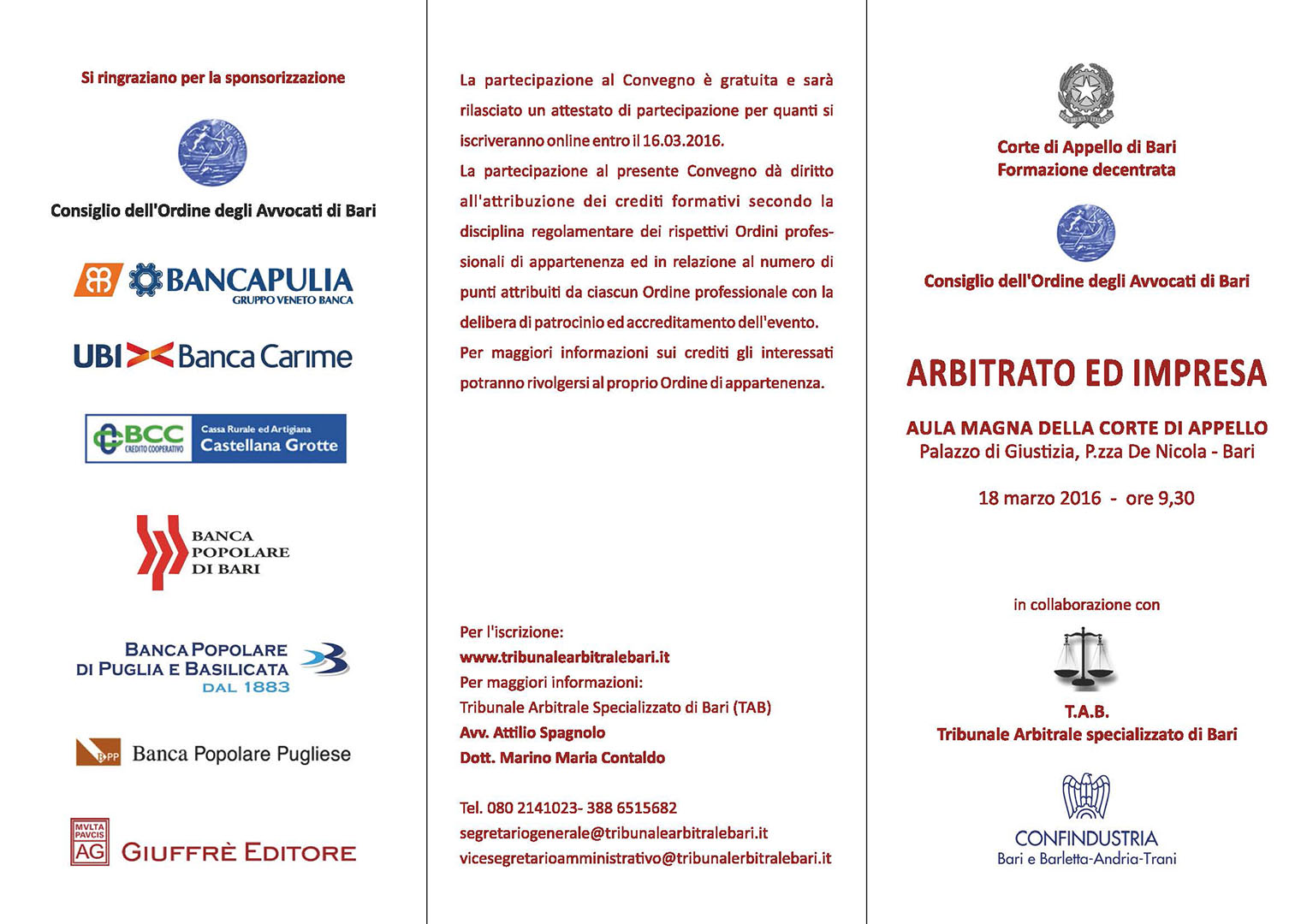 Si ringraziano per la sponsorizzazione

Consiglio dell'Ordine degli Avvocati di Bari

BANCAPULIA
GRUPPO VENETO BANCA

UBI Banca Carime

BCC CREDITO COOPERATIVO Cassa Rurale ed Artigiana Castellana Grotte

BANCA POPOLARE DI BARI

BANCA POPOLARE DI PUGLIA E BASILICATA DAL 1883

BPP Banca Popolare Pugliese

MVLTA PAVCIS AG GIUFFRÈ EDITORE

La partecipazione al Convegno è gratuita e sarà rilasciato un attestato di partecipazione per quanti si iscriveranno online entro il 16.03.2016.

La partecipazione al presente Convegno dà diritto all'attribuzione dei crediti formativi secondo la disciplina regolamentare dei rispettivi Ordini professionali di appartenenza ed in relazione al numero di punti attribuiti da ciascun Ordine professionale con la delibera di patrocinio ed accreditamento dell'evento.

Per maggiori informazioni sui crediti gli interessati potranno rivolgersi al proprio Ordine di appartenenza.

Per l'iscrizione:
www.tribunalearbitralebari.it
Per maggiori informazioni:
Tribunale Arbitrale Specializzato di Bari (TAB)
Avv. Attilio Spagnolo
Dott. Marino Maria Contaldo

Tel. 080 2141023- 388 6515682
segretariogenerale@tribunalearbitralebari.it
vicesegretarioamministrativo@tribunalerbitralebari.it

Corte di Appello di Bari
Formazione decentrata

Consiglio dell'Ordine degli Avvocati di Bari

ARBITRATO ED IMPRESA

AULA MAGNA DELLA CORTE DI APPELLO
Palazzo di Giustizia, P.zza De Nicola - Bari

18 marzo 2016 - ore 9,30

in collaborazione con

T.A.B.
Tribunale Arbitrale specializzato di Bari

CONFINDUSTRIA
Bari e Barletta-Andria-Trani